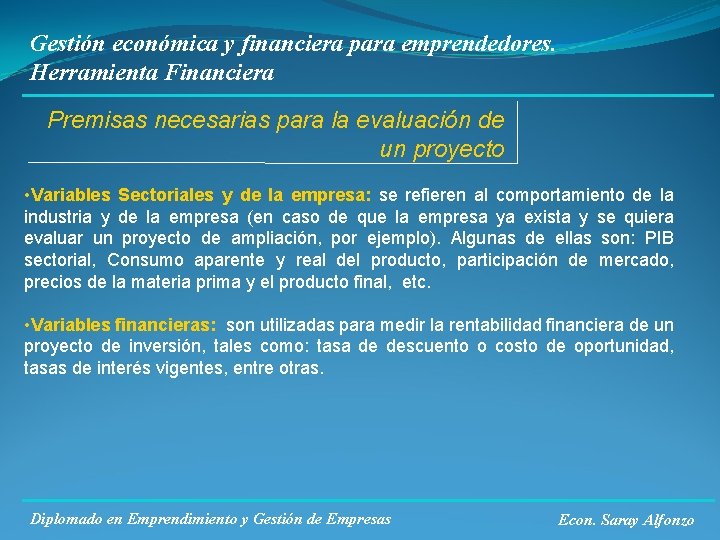 Gestión económica y financiera para emprendedores.
Herramienta Financiera

Premisas necesarias para la evaluación de un proyecto

•Variables Sectoriales y de la empresa: se refieren al comportamiento de la industria y de la empresa (en caso de que la empresa ya exista y se quiera evaluar un proyecto de ampliación, por ejemplo). Algunas de ellas son: PIB sectorial, Consumo aparente y real del producto, participación de mercado, precios de la materia prima y el producto final, etc.

•Variables financieras: son utilizadas para medir la rentabilidad financiera de un proyecto de inversión, tales como: tasa de descuento o costo de oportunidad, tasas de interés vigentes, entre otras.

Diplomado en Emprendimiento y Gestión de Empresas

Econ. Saray Alfonzo